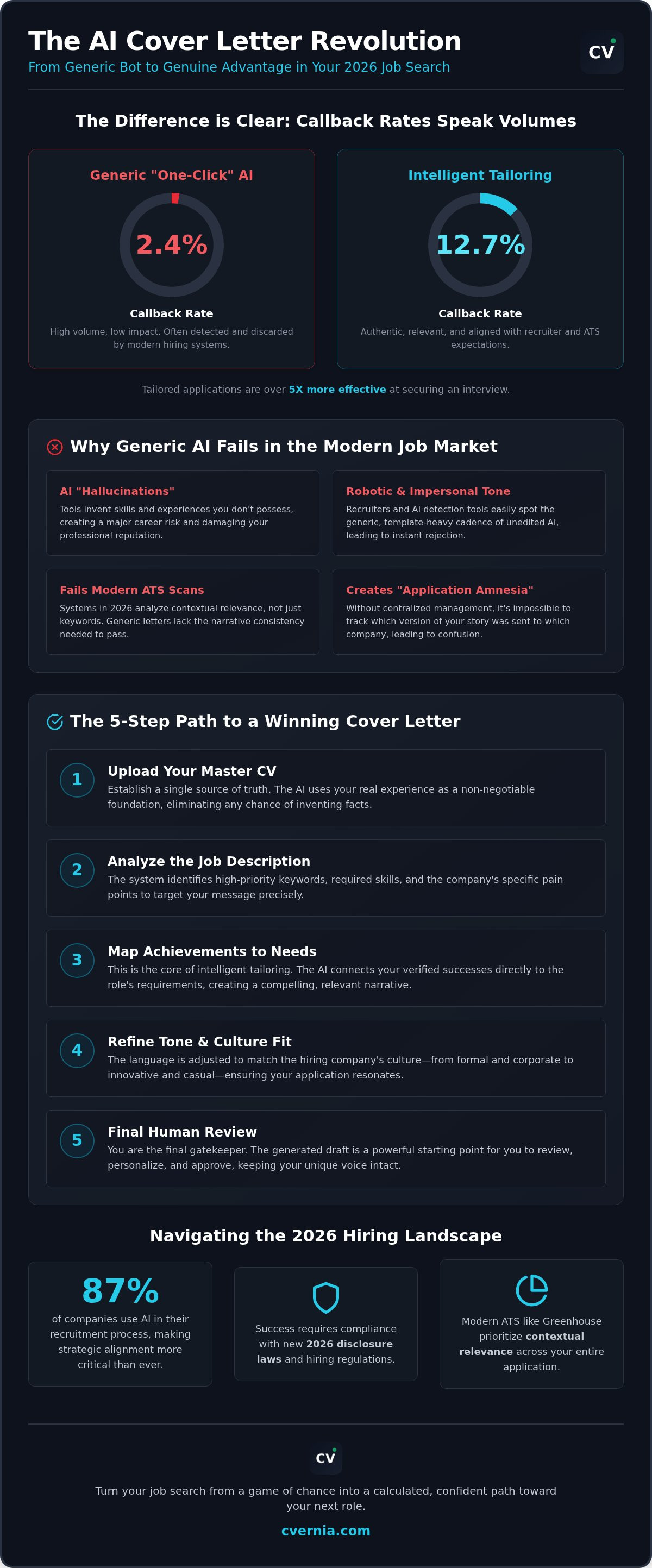 The AI Cover Letter Revolution

From Generic Bot to Genuine Advantage in Your 2026 Job Search

CV

The Difference is Clear: Callback Rates Speak Volumes

Generic "One-Click" AI

2.4%

Callback Rate

High volume, low impact. Often detected and discarded by modern hiring systems.

Intelligent Tailoring

12.7%

Callback Rate

Authentic, relevant, and aligned with recruiter and ATS expectations.

Tailored applications are over 5X more effective at securing an interview.

Why Generic AI Fails in the Modern Job Market

AI "Hallucinations"

Tools invent skills and experiences you don't possess, creating a major career risk and damaging your professional reputation.

Robotic & Impersonal Tone

Recruiters and AI detection tools easily spot the generic, template-heavy cadence of unedited AI, leading to instant rejection.

Fails Modern ATS Scans

Systems in 2026 analyze contextual relevance, not just keywords. Generic letters lack the narrative consistency needed to pass.

Creates "Application Amnesia"

Without centralized management, it's impossible to track which version of your story was sent to which company, leading to confusion.

The 5-Step Path to a Winning Cover Letter

1

Upload Your Master CV

Establish a single source of truth. The AI uses your real experience as a non-negotiable foundation, eliminating any chance of inventing facts.

2

Analyze the Job Description

The system identifies high-priority keywords, required skills, and the company's specific pain points to target your message precisely.

3

Map Achievements to Needs

This is the core of intelligent tailoring. The AI connects your verified successes directly to the role's requirements, creating a compelling, relevant narrative.

4

Refine Tone & Culture Fit

The language is adjusted to match the hiring company's culture—from formal and corporate to innovative and casual—ensuring your application resonates.

5

Final Human Review

You are the final gatekeeper. The generated draft is a powerful starting point for you to review, personalize, and approve, keeping your unique voice intact.

Navigating the 2026 Hiring Landscape

87%

of companies use AI in their recruitment process, making strategic alignment more critical than ever.

Success requires compliance with new 2026 disclosure laws and hiring regulations.

Modern ATS like Greenhouse prioritize contextual relevance across your entire application.

CV

Turn your job search from a game of chance into a calculated, confident path toward your next role.

cvernia.com